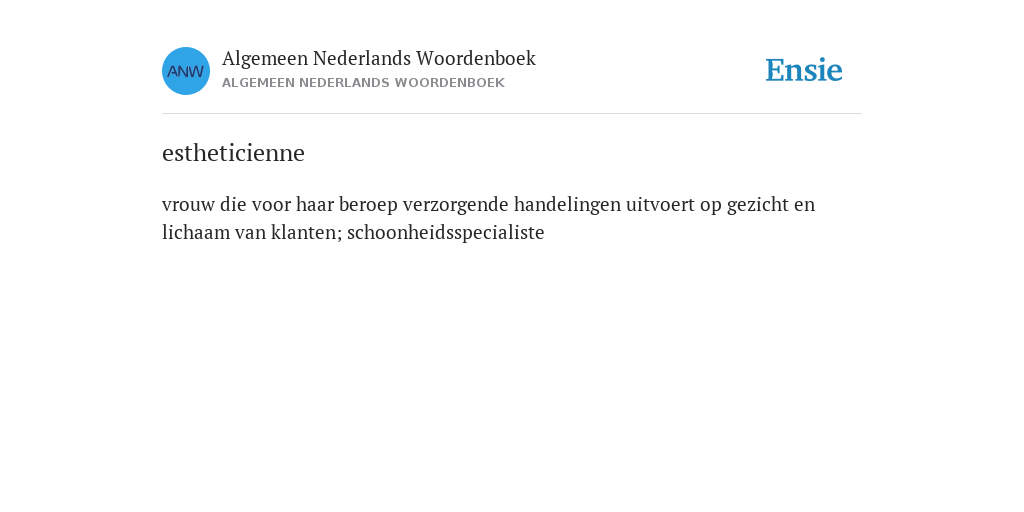 ANW

Algemeen Nederlands Woordenboek
ALGEMEEN NEDERLANDS WOORDENBOEK

Ensie

estheticienne

vrouw die voor haar beroep verzorgende handelingen uitvoert op gezicht en lichaam van klanten; schoonheidsspecialiste